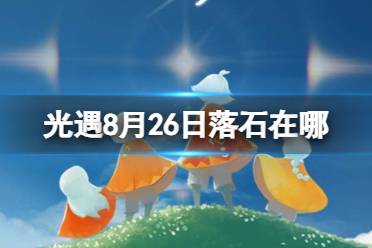 光遇8月26日落石在哪